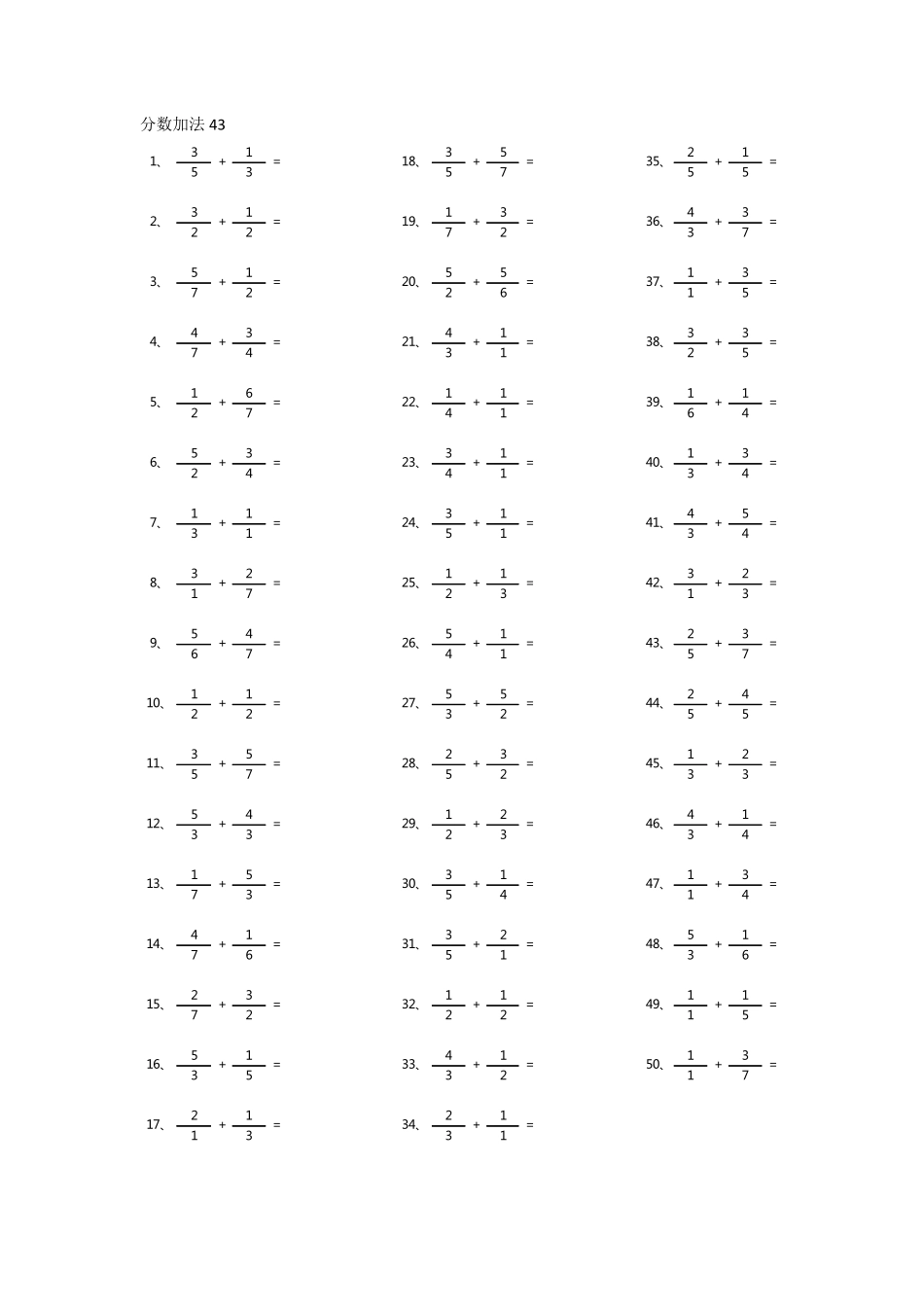 分数加法43

1、$\frac{3}{5}+\frac{1}{3}=$

2、$\frac{3}{2}+\frac{1}{2}=$

3、$\frac{5}{7}+\frac{1}{2}=$

4、$\frac{4}{7}+\frac{3}{4}=$

5、$\frac{1}{2}+\frac{6}{7}=$

6、$\frac{5}{2}+\frac{3}{4}=$

7、$\frac{1}{3}+\frac{1}{1}=$

8、$\frac{3}{1}+\frac{2}{7}=$

9、$\frac{5}{6}+\frac{4}{7}=$

10、$\frac{1}{2}+\frac{1}{2}=$

11、$\frac{3}{5}+\frac{5}{7}=$

12、$\frac{5}{3}+\frac{4}{3}=$

13、$\frac{1}{7}+\frac{5}{3}=$

14、$\frac{4}{7}+\frac{1}{6}=$

15、$\frac{2}{7}+\frac{3}{2}=$

16、$\frac{5}{3}+\frac{1}{5}=$

17、$\frac{2}{1}+\frac{1}{3}=$

18、$\frac{3}{5}+\frac{5}{7}=$

19、$\frac{1}{7}+\frac{3}{2}=$

20、$\frac{5}{2}+\frac{5}{6}=$

21、$\frac{4}{3}+\frac{1}{1}=$

22、$\frac{1}{4}+\frac{1}{1}=$

23、$\frac{3}{4}+\frac{1}{1}=$

24、$\frac{3}{5}+\frac{1}{1}=$

25、$\frac{1}{2}+\frac{1}{3}=$

26、$\frac{5}{4}+\frac{1}{1}=$

27、$\frac{5}{3}+\frac{5}{2}=$

28、$\frac{2}{5}+\frac{3}{2}=$

29、$\frac{1}{2}+\frac{2}{3}=$

30、$\frac{3}{5}+\frac{1}{4}=$

31、$\frac{3}{5}+\frac{2}{1}=$

32、$\frac{1}{2}+\frac{1}{2}=$

33、$\frac{4}{3}+\frac{1}{2}=$

34、$\frac{2}{3}+\frac{1}{1}=$

35、$\frac{2}{5}+\frac{1}{5}=$

36、$\frac{4}{3}+\frac{3}{7}=$

37、$\frac{1}{1}+\frac{3}{5}=$

38、$\frac{3}{2}+\frac{3}{5}=$

39、$\frac{1}{6}+\frac{1}{4}=$

40、$\frac{1}{3}+\frac{3}{4}=$

41、$\frac{4}{3}+\frac{5}{4}=$

42、$\frac{3}{1}+\frac{2}{3}=$

43、$\frac{2}{5}+\frac{3}{7}=$

44、$\frac{2}{5}+\frac{4}{5}=$

45、$\frac{1}{3}+\frac{2}{3}=$

46、$\frac{4}{3}+\frac{1}{4}=$

47、$\frac{1}{1}+\frac{3}{4}=$

48、$\frac{5}{3}+\frac{1}{6}=$

49、$\frac{1}{1}+\frac{1}{5}=$

50、$\frac{1}{1}+\frac{3}{7}=$